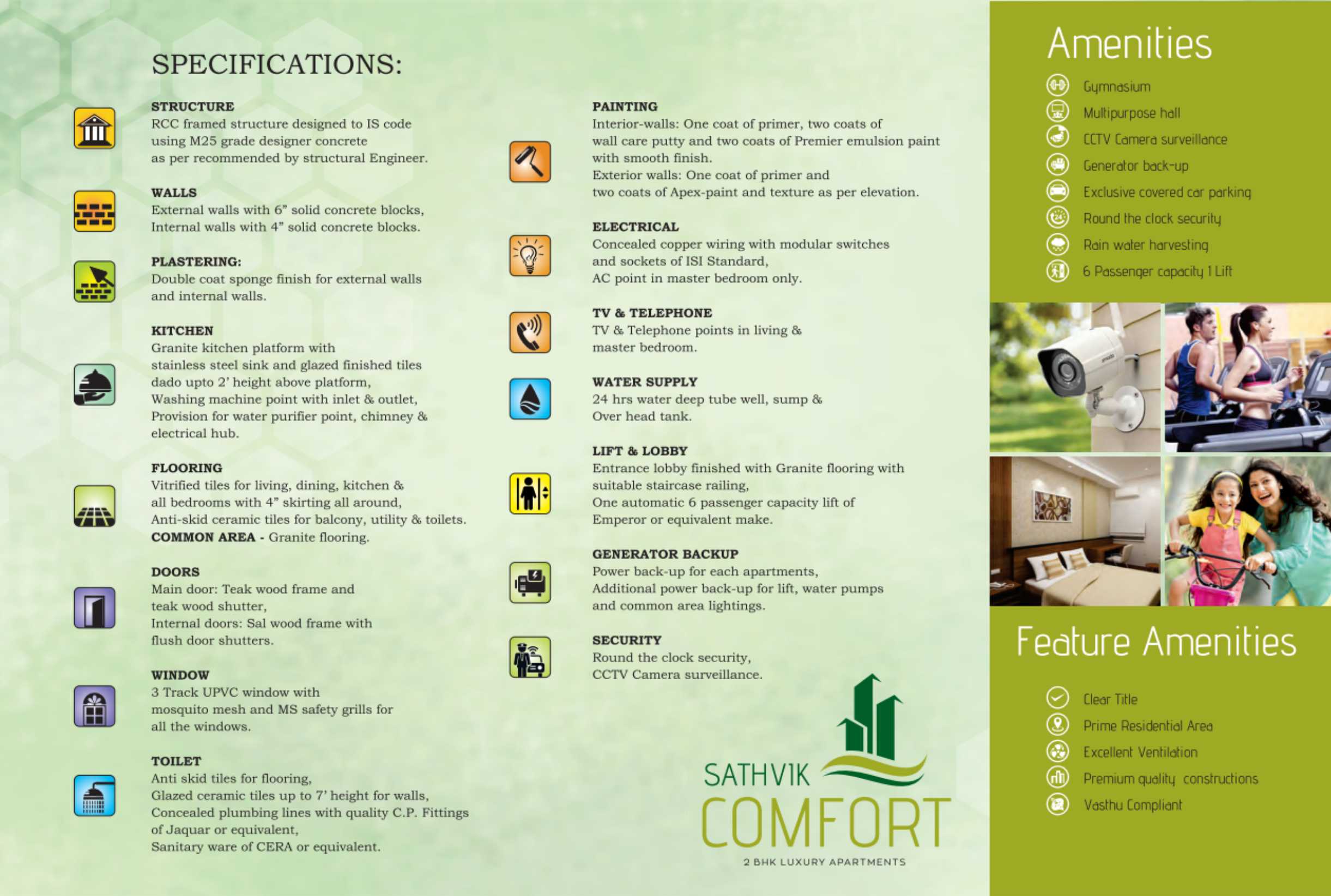 SPECIFICATIONS:

STRUCTURE
RCC framed structure designed to IS code using M25 grade designer concrete as per recommended by structural Engineer.

WALLS
External walls with 6" solid concrete blocks, Internal walls with 4" solid concrete blocks.

PLASTERING:
Double coat sponge finish for external walls and internal walls.

KITCHEN
Granite kitchen platform with stainless steel sink and glazed finished tiles dado upto 2' height above platform, Washing machine point with inlet & outlet, Provision for water purifier point, chimney & electrical hub.

FLOORING
Vitrified tiles for living, dining, kitchen & all bedrooms with 4" skirting all around, Anti-skid ceramic tiles for balcony, utility & toilets. COMMON AREA - Granite flooring.

DOORS
Main door: Teak wood frame and teak wood shutter, Internal doors: Sal wood frame with flush door shutters.

WINDOW
3 Track UPVC window with mosquito mesh and MS safety grills for all the windows.

TOILET
Anti skid tiles for flooring, Glazed ceramic tiles up to 7' height for walls, Concealed plumbing lines with quality C.P. Fittings of Jaquar or equivalent, Sanitary ware of CERA or equivalent.

PAINTING
Interior-walls: One coat of primer, two coats of wall care putty and two coats of Premier emulsion paint with smooth finish.
Exterior walls: One coat of primer and two coats of Apex-paint and texture as per elevation.

ELECTRICAL
Concealed copper wiring with modular switches and sockets of ISI Standard, AC point in master bedroom only.

TV & TELEPHONE
TV & Telephone points in living & master bedroom.

WATER SUPPLY
24 hrs water deep tube well, sump & Over head tank.

LIFT & LOBBY
Entrance lobby finished with Granite flooring with suitable staircase railing, One automatic 6 passenger capacity lift of Emperor or equivalent make.

GENERATOR BACKUP
Power back-up for each apartments, Additional power back-up for lift, water pumps and common area lightings.

SECURITY
Round the clock security, CCTV Camera surveillance.

SATHVIK
COMFORT
2 BHK LUXURY APARTMENTS

Amenities
Gymnasium
Multipurpose hall
CCTV Camera surveillance
Generator back-up
Exclusive covered car parking
Round the clock security
Rain water harvesting
6 Passenger capacity 1 Lift

Feature Amenities
Clear Title
Prime Residential Area
Excellent Ventilation
Premium quality constructions
Vasthu Compliant